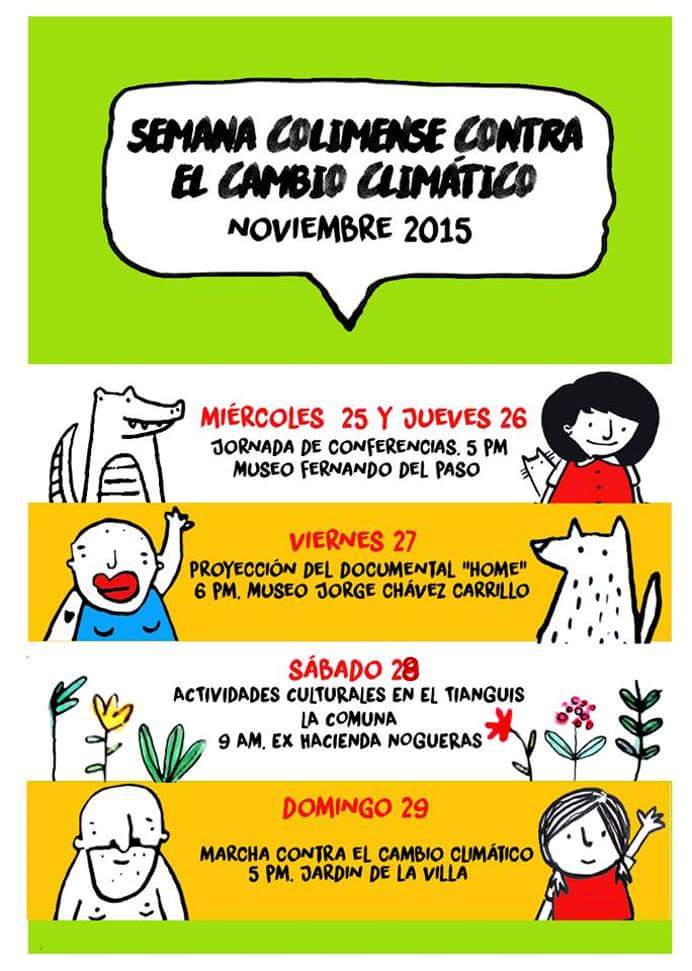 SEMANA COLIMENSE CONTRA EL CAMBIO CLIMÁTICO
NOVIEMBRE 2015

MIÉRCOLES 25 Y JUEVES 26
JORNADA DE CONFERENCIAS. 5 PM
MUSEO FERNANDO DEL PASO

VIERNES 27
PROYECCIÓN DEL DOCUMENTAL "HOME"
6 PM. MUSEO JORGE CHÁVEZ CARRILLO

SÁBADO 28
ACTIVIDADES CULTURALES EN EL TIANGUIS
LA COMUNA
9 AM. EX HACIENDA NOGUERAS

DOMINGO 29
MARCHA CONTRA EL CAMBIO CLIMÁTICO
5 PM. JARDIN DE LA VILLA